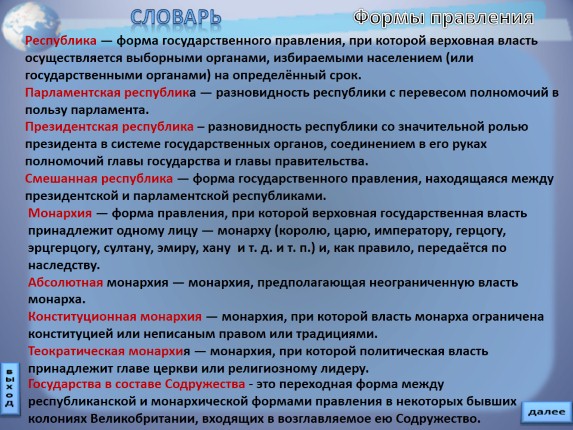 СЛОВАРЬ

Формы правления

Республика — форма государственного правления, при которой верховная власть осуществляется выборными органами, избираемыми населением (или государственными органами) на определённый срок.

Парламентская республика — разновидность республики с перевесом полномочий в пользу парламента.

Президентская республика – разновидность республики со значительной ролью президента в системе государственных органов, соединением в его руках полномочий главы государства и главы правительства.

Смешанная республика — форма государственного правления, находящаяся между президентской и парламентской республиками.

Монархия — форма правления, при которой верховная государственная власть принадлежит одному лицу — монарху (королю, царю, императору, герцогу, эрцгерцогу, султану, эмиру, хану и т. д. и т. п.) и, как правило, передаётся по наследству.

Абсолютная монархия — монархия, предполагающая неограниченную власть монарха.

Конституционная монархия — монархия, при которой власть монарха ограничена конституцией или неписаным правом или традициями.

Теократическая монархия — монархия, при которой политическая власть принадлежит главе церкви или религиозному лидеру.

Государства в составе Содружества - это переходная форма между республиканской и монархической формами правления в некоторых бывших колониях Великобритании, входящих в возглавляемое ею Содружество.

выход

далее